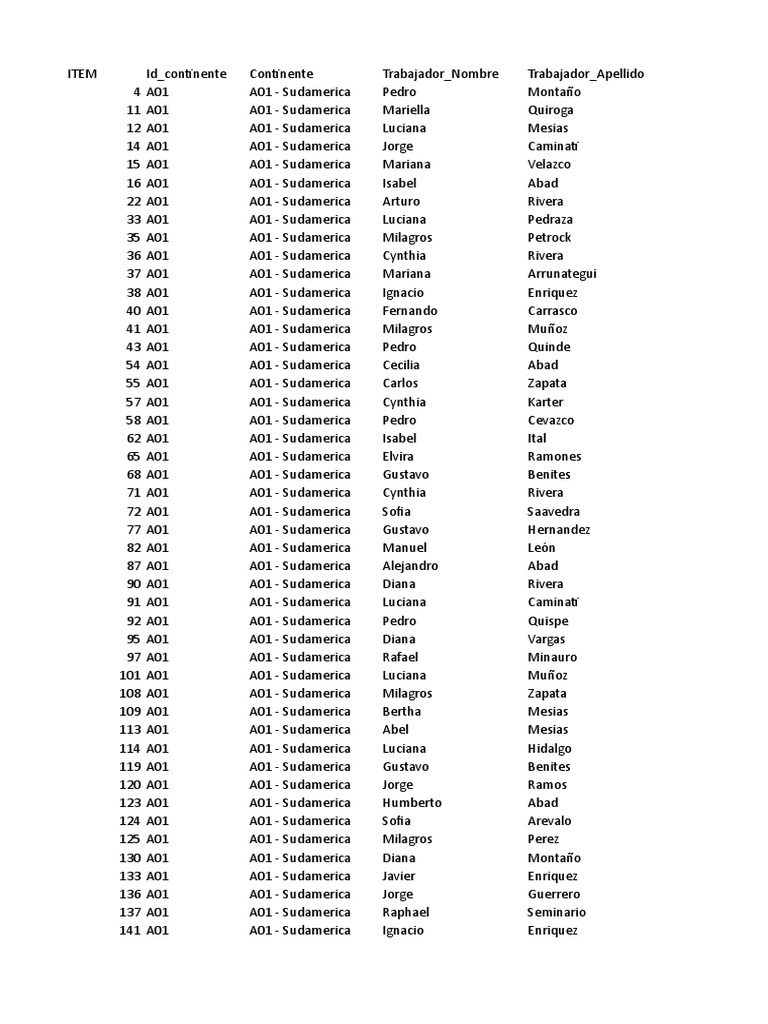 | ITEM | Id_continente | Continente | Trabajador_Nombre | Trabajador_Apellido |
|---|---|---|---|---|
| 4 | A01 | A01 - Sudamerica | Pedro | Montaño |
| 11 | A01 | A01 - Sudamerica | Mariella | Quiroga |
| 12 | A01 | A01 - Sudamerica | Luciana | Mesias |
| 14 | A01 | A01 - Sudamerica | Jorge | Caminati |
| 15 | A01 | A01 - Sudamerica | Mariana | Velazco |
| 16 | A01 | A01 - Sudamerica | Isabel | Abad |
| 22 | A01 | A01 - Sudamerica | Arturo | Rivera |
| 33 | A01 | A01 - Sudamerica | Luciana | Pedraza |
| 35 | A01 | A01 - Sudamerica | Milagros | Petrock |
| 36 | A01 | A01 - Sudamerica | Cynthia | Rivera |
| 37 | A01 | A01 - Sudamerica | Mariana | Arrunategui |
| 38 | A01 | A01 - Sudamerica | Ignacio | Enriquez |
| 40 | A01 | A01 - Sudamerica | Fernando | Carrasco |
| 41 | A01 | A01 - Sudamerica | Milagros | Muñoz |
| 43 | A01 | A01 - Sudamerica | Pedro | Quinde |
| 54 | A01 | A01 - Sudamerica | Cecilia | Abad |
| 55 | A01 | A01 - Sudamerica | Carlos | Zapata |
| 57 | A01 | A01 - Sudamerica | Cynthia | Karter |
| 58 | A01 | A01 - Sudamerica | Pedro | Cevazco |
| 62 | A01 | A01 - Sudamerica | Isabel | Ital |
| 65 | A01 | A01 - Sudamerica | Elvira | Ramones |
| 68 | A01 | A01 - Sudamerica | Gustavo | Benites |
| 71 | A01 | A01 - Sudamerica | Cynthia | Rivera |
| 72 | A01 | A01 - Sudamerica | Sofia | Saavedra |
| 77 | A01 | A01 - Sudamerica | Gustavo | Hernandez |
| 82 | A01 | A01 - Sudamerica | Manuel | León |
| 87 | A01 | A01 - Sudamerica | Alejandro | Abad |
| 90 | A01 | A01 - Sudamerica | Diana | Rivera |
| 91 | A01 | A01 - Sudamerica | Luciana | Caminati |
| 92 | A01 | A01 - Sudamerica | Pedro | Quispe |
| 95 | A01 | A01 - Sudamerica | Diana | Vargas |
| 97 | A01 | A01 - Sudamerica | Rafael | Minauro |
| 101 | A01 | A01 - Sudamerica | Luciana | Muñoz |
| 108 | A01 | A01 - Sudamerica | Milagros | Zapata |
| 109 | A01 | A01 - Sudamerica | Bertha | Mesias |
| 113 | A01 | A01 - Sudamerica | Abel | Mesias |
| 114 | A01 | A01 - Sudamerica | Luciana | Hidalgo |
| 119 | A01 | A01 - Sudamerica | Gustavo | Benites |
| 120 | A01 | A01 - Sudamerica | Jorge | Ramos |
| 123 | A01 | A01 - Sudamerica | Humberto | Abad |
| 124 | A01 | A01 - Sudamerica | Sofia | Arevalo |
| 125 | A01 | A01 - Sudamerica | Milagros | Perez |
| 130 | A01 | A01 - Sudamerica | Diana | Montaño |
| 133 | A01 | A01 - Sudamerica | Javier | Enriquez |
| 136 | A01 | A01 - Sudamerica | Jorge | Guerrero |
| 137 | A01 | A01 - Sudamerica | Raphael | Seminario |
| 141 | A01 | A01 - Sudamerica | Ignacio | Enriquez |